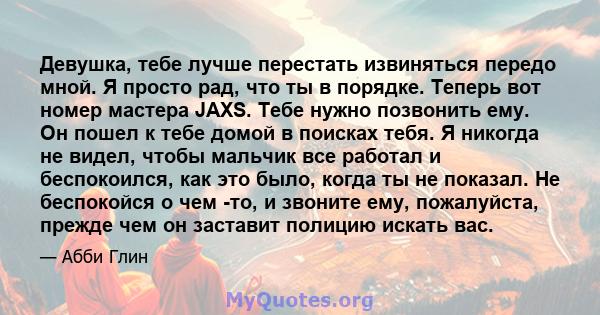 Девушка, тебе лучше перестать извиняться передо мной. Я просто рад, что ты в порядке. Теперь вот номер мастера JAXS. Тебе нужно позвонить ему. Он пошел к тебе домой в поисках тебя. Я никогда не видел, чтобы мальчик все работал и беспокоился, как это было, когда ты не показал. Не беспокойся о чем -то, и звоните ему, пожалуйста, прежде чем он заставит полицию искать вас.

— Абби Глин

MyQuotes.org